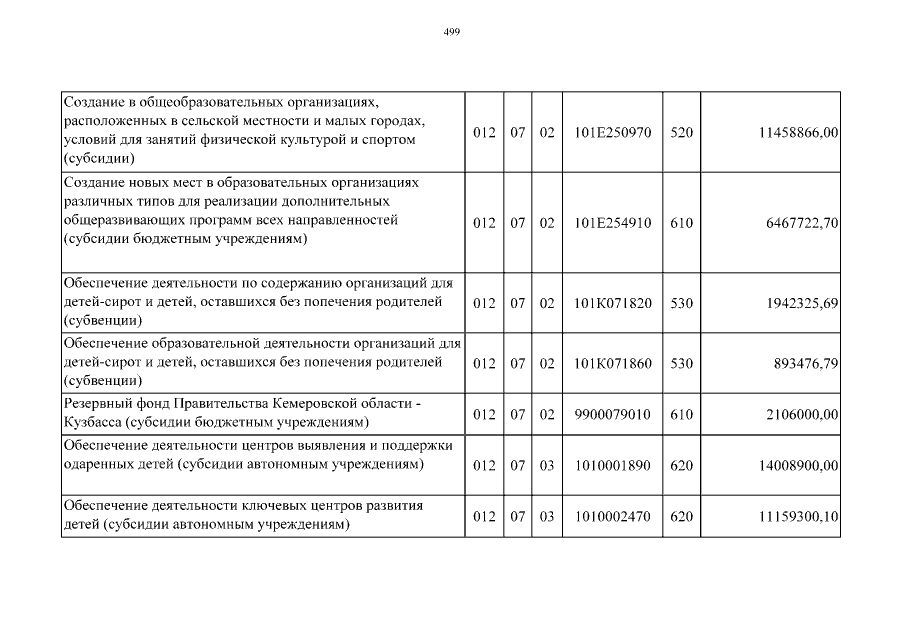 499

| | | | | | | |
|---|---|---|---|---|---|---|
| Создание в общеобразовательных организациях, расположенных в сельской местности и малых городах, условий для занятий физической культурой и спортом (субсидии) | 012 | 07 | 02 | 101E250970 | 520 | 11458866,00 |
| Создание новых мест в образовательных организациях различных типов для реализации дополнительных общеразвивающих программ всех направленностей (субсидии бюджетным учреждениям) | 012 | 07 | 02 | 101E254910 | 610 | 6467722,70 |
| Обеспечение деятельности по содержанию организаций для детей-сирот и детей, оставшихся без попечения родителей (субвенции) | 012 | 07 | 02 | 101K071820 | 530 | 1942325,69 |
| Обеспечение образовательной деятельности организаций для детей-сирот и детей, оставшихся без попечения родителей (субвенции) | 012 | 07 | 02 | 101K071860 | 530 | 893476,79 |
| Резервный фонд Правительства Кемеровской области - Кузбасса (субсидии бюджетным учреждениям) | 012 | 07 | 02 | 9900079010 | 610 | 2106000,00 |
| Обеспечение деятельности центров выявления и поддержки одаренных детей (субсидии автономным учреждениям) | 012 | 07 | 03 | 1010001890 | 620 | 14008900,00 |
| Обеспечение деятельности ключевых центров развития детей (субсидии автономным учреждениям) | 012 | 07 | 03 | 1010002470 | 620 | 11159300,10 |